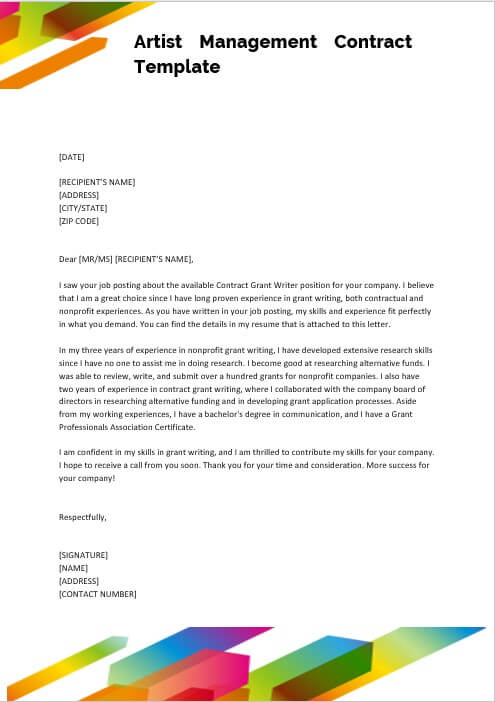 Artist Management Contract Template

[DATE]

[RECIPIENT'S NAME]
[ADDRESS]
[CITY/STATE]
[ZIP CODE]

Dear [MR/MS] [RECIPIENT'S NAME],

I saw your job posting about the available Contract Grant Writer position for your company. I believe that I am a great choice since I have long proven experience in grant writing, both contractual and nonprofit experiences. As you have written in your job posting, my skills and experience fit perfectly in what you demand. You can find the details in my resume that is attached to this letter.

In my three years of experience in nonprofit grant writing, I have developed extensive research skills since I have no one to assist me in doing research. I become good at researching alternative funds. I was able to review, write, and submit over a hundred grants for nonprofit companies. I also have two years of experience in contract grant writing, where I collaborated with the company board of directors in researching alternative funding and in developing grant application processes. Aside from my working experiences, I have a bachelor's degree in communication, and I have a Grant Professionals Association Certificate.

I am confident in my skills in grant writing, and I am thrilled to contribute my skills for your company. I hope to receive a call from you soon. Thank you for your time and consideration. More success for your company!

Respectfully,

[SIGNATURE]
[NAME]
[ADDRESS]
[CONTACT NUMBER]